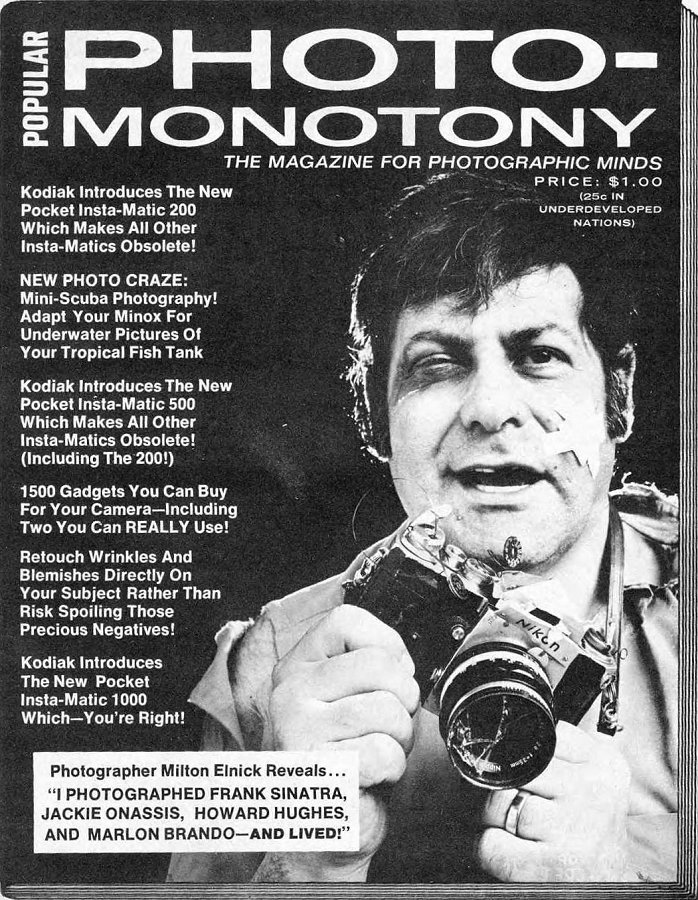 POPULAR PHOTO-MONOTONY

THE MAGAZINE FOR PHOTOGRAPHIC MINDS

PRICE: $1.00 (25c IN UNDERDEVELOPED NATIONS)

Kodiak Introduces The New Pocket Insta-Matic 200 Which Makes All Other Insta-Matics Obsolete!

NEW PHOTO CRAZE: Mini-Scuba Photography! Adapt Your Minox For Underwater Pictures Of Your Tropical Fish Tank

Kodiak Introduces The New Pocket Insta-Matic 500 Which Makes All Other Insta-Matics Obsolete! (Including The 200!)

1500 Gadgets You Can Buy For Your Camera—Including Two You Can REALLY Use!

Retouch Wrinkles And Blemishes Directly On Your Subject Rather Than Risk Spoiling Those Precious Negatives!

Kodiak Introduces The New Pocket Insta-Matic 1000 Which—You're Right!

Nikon

Photographer Milton Elnick Reveals...
"I PHOTOGRAPHED FRANK SINATRA, JACKIE ONASSIS, HOWARD HUGHES, AND MARLON BRANDO—AND LIVED!"